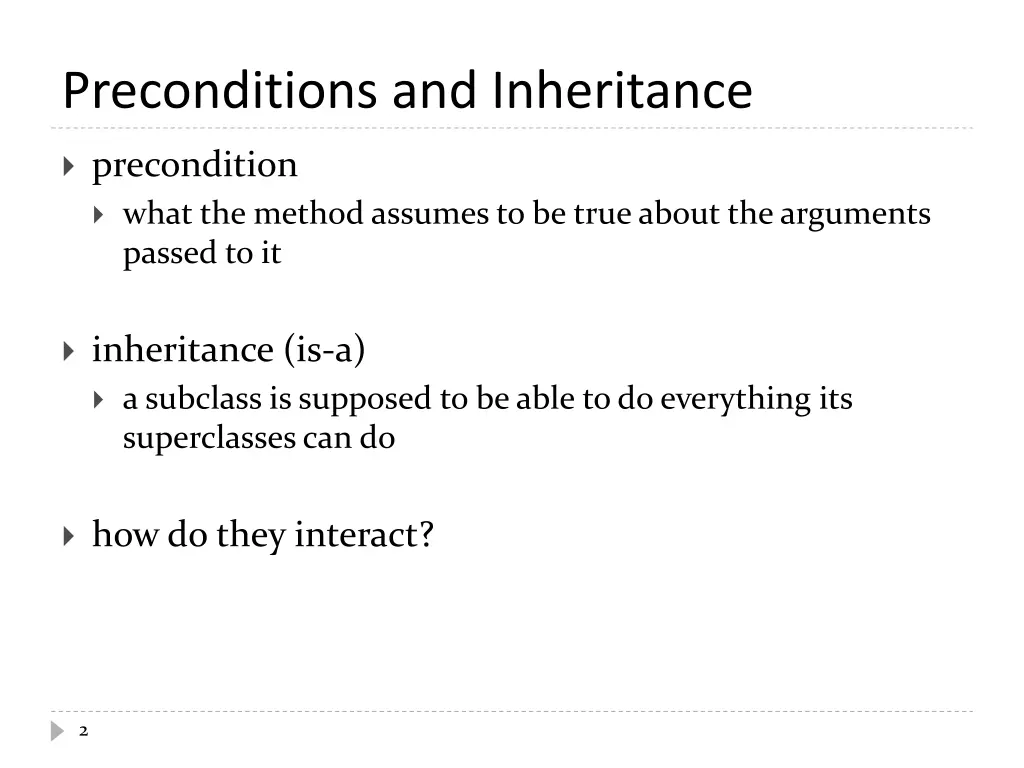 Preconditions and Inheritance

▸ precondition
▸ what the method assumes to be true about the arguments passed to it

▸ inheritance (is-a)
▸ a subclass is supposed to be able to do everything its superclasses can do

▸ how do they interact?

2